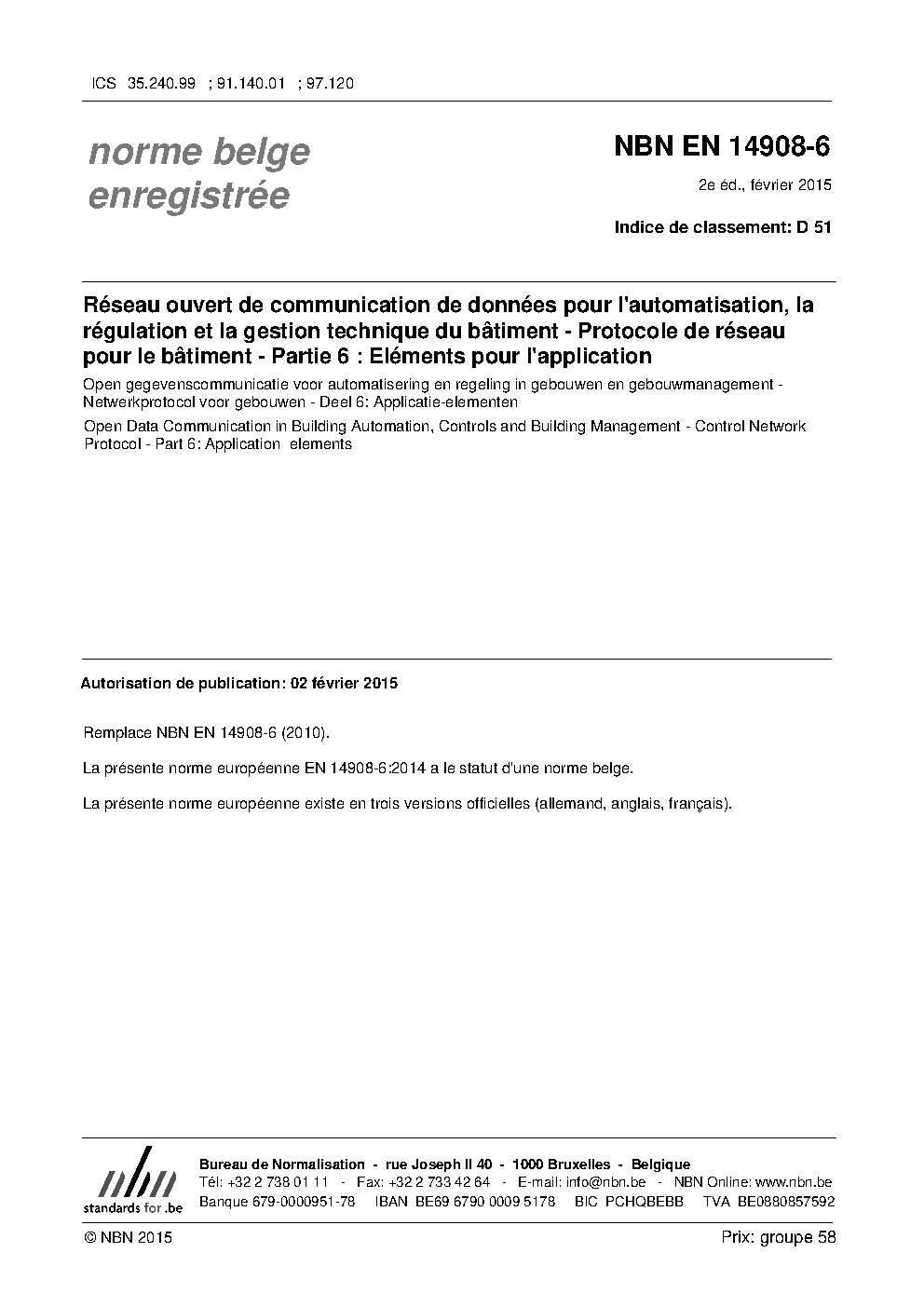 ICS 35.240.99 ; 91.140.01 ; 97.120

norme belge enregistrée

NBN EN 14908-6

2e éd., février 2015

Indice de classement: D 51

Réseau ouvert de communication de données pour l'automatisation, la régulation et la gestion technique du bâtiment - Protocole de réseau pour le bâtiment - Partie 6 : Eléments pour l'application

Open gegevenscommunicatie voor automatisering en regeling in gebouwen en gebouwmanagement - Netwerkprotocol voor gebouwen - Deel 6: Applicatie-elementen

Open Data Communication in Building Automation, Controls and Building Management - Control Network Protocol - Part 6: Application elements

Autorisation de publication: 02 février 2015

Remplace NBN EN 14908-6 (2010).

La présente norme européenne EN 14908-6:2014 a le statut d'une norme belge.

La présente norme européenne existe en trois versions officielles (allemand, anglais, français).

nbn standards for .be

Bureau de Normalisation - rue Joseph II 40 - 1000 Bruxelles - Belgique
Tél: +32 2 738 01 11 - Fax: +32 2 733 42 64 - E-mail: info@nbn.be - NBN Online: www.nbn.be
Banque 679-0000951-78 IBAN BE69 6790 0009 5178 BIC PCHQBEBB TVA BE0880857592

© NBN 2015

Prix: groupe 58